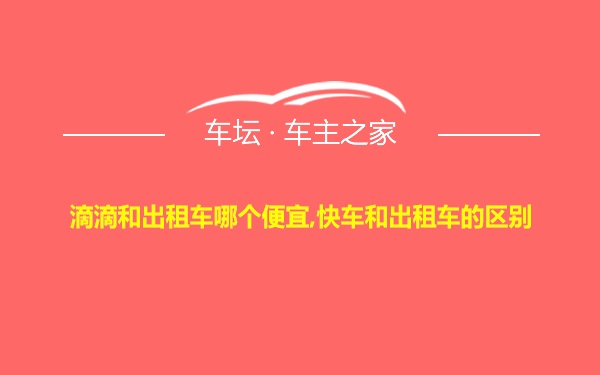 车坛 · 车主之家

滴滴和出租车哪个便宜,快车和出租车的区别